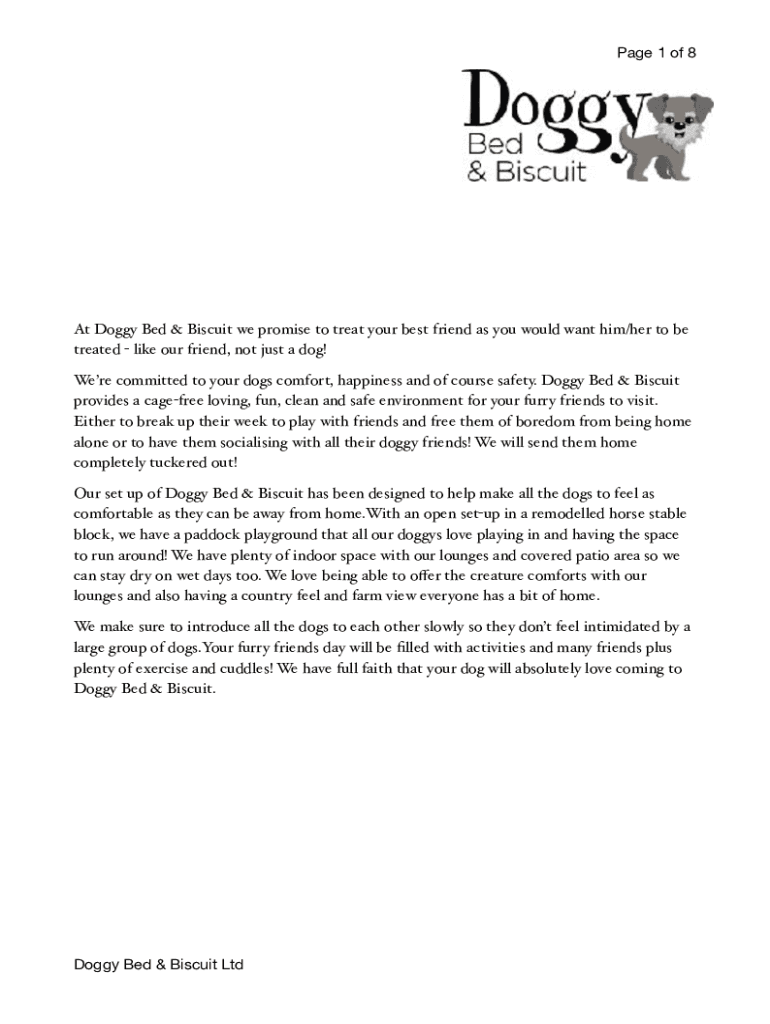 Page 1 of 8

Doggy
Bed
& Biscuit

At Doggy Bed & Biscuit we promise to treat your best friend as you would want him/her to be treated - like our friend, not just a dog!

We're committed to your dogs comfort, happiness and of course safety. Doggy Bed & Biscuit provides a cage-free loving, fun, clean and safe environment for your furry friends to visit. Either to break up their week to play with friends and free them of boredom from being home alone or to have them socialising with all their doggy friends! We will send them home completely tuckered out!

Our set up of Doggy Bed & Biscuit has been designed to help make all the dogs to feel as comfortable as they can be away from home.With an open set-up in a remodelled horse stable block, we have a paddock playground that all our doggys love playing in and having the space to run around! We have plenty of indoor space with our lounges and covered patio area so we can stay dry on wet days too. We love being able to offer the creature comforts with our lounges and also having a country feel and farm view everyone has a bit of home.

We make sure to introduce all the dogs to each other slowly so they don't feel intimidated by a large group of dogs.Your furry friends day will be filled with activities and many friends plus plenty of exercise and cuddles! We have full faith that your dog will absolutely love coming to Doggy Bed & Biscuit.

Doggy Bed & Biscuit Ltd